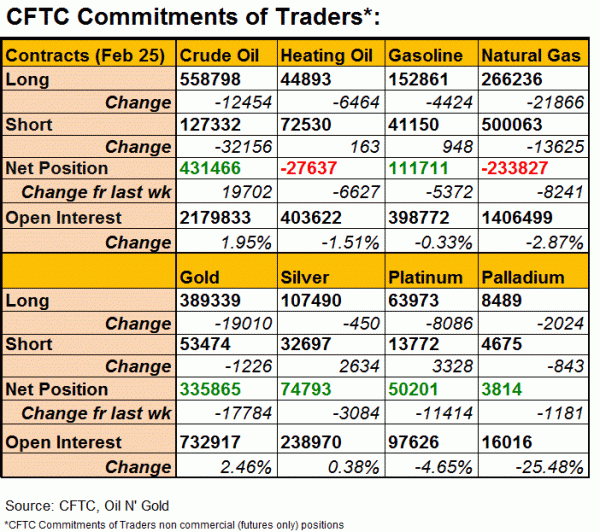 CFTC Commitments of Traders*:

| Contracts (Feb 25) | Crude Oil | Heating Oil | Gasoline | Natural Gas |
|---|---|---|---|---|
| Long | 558798 | 44893 | 152861 | 266236 |
| Change | -12454 | -6464 | -4424 | -21866 |
| Short | 127332 | 72530 | 41150 | 500063 |
| Change | -32156 | 163 | 948 | -13625 |
| Net Position | 431466 | -27637 | 111711 | -233827 |
| Change fr last wk | 19702 | -6627 | -5372 | -8241 |
| Open Interest | 2179833 | 403622 | 398772 | 1406499 |
| Change | 1.95% | -1.51% | -0.33% | -2.87% |
| | Gold | Silver | Platinum | Palladium |
| Long | 389339 | 107490 | 63973 | 8489 |
| Change | -19010 | -450 | -8086 | -2024 |
| Short | 53474 | 32697 | 13772 | 4675 |
| Change | -1226 | 2634 | 3328 | -843 |
| Net Position | 335865 | 74793 | 50201 | 3814 |
| Change fr last wk | -17784 | -3084 | -11414 | -1181 |
| Open Interest | 732917 | 238970 | 97626 | 16016 |
| Change | 2.46% | 0.38% | -4.65% | -25.48% |

Source: CFTC, Oil N' Gold

*CFTC Commitments of Traders non commercial (futures only) positions